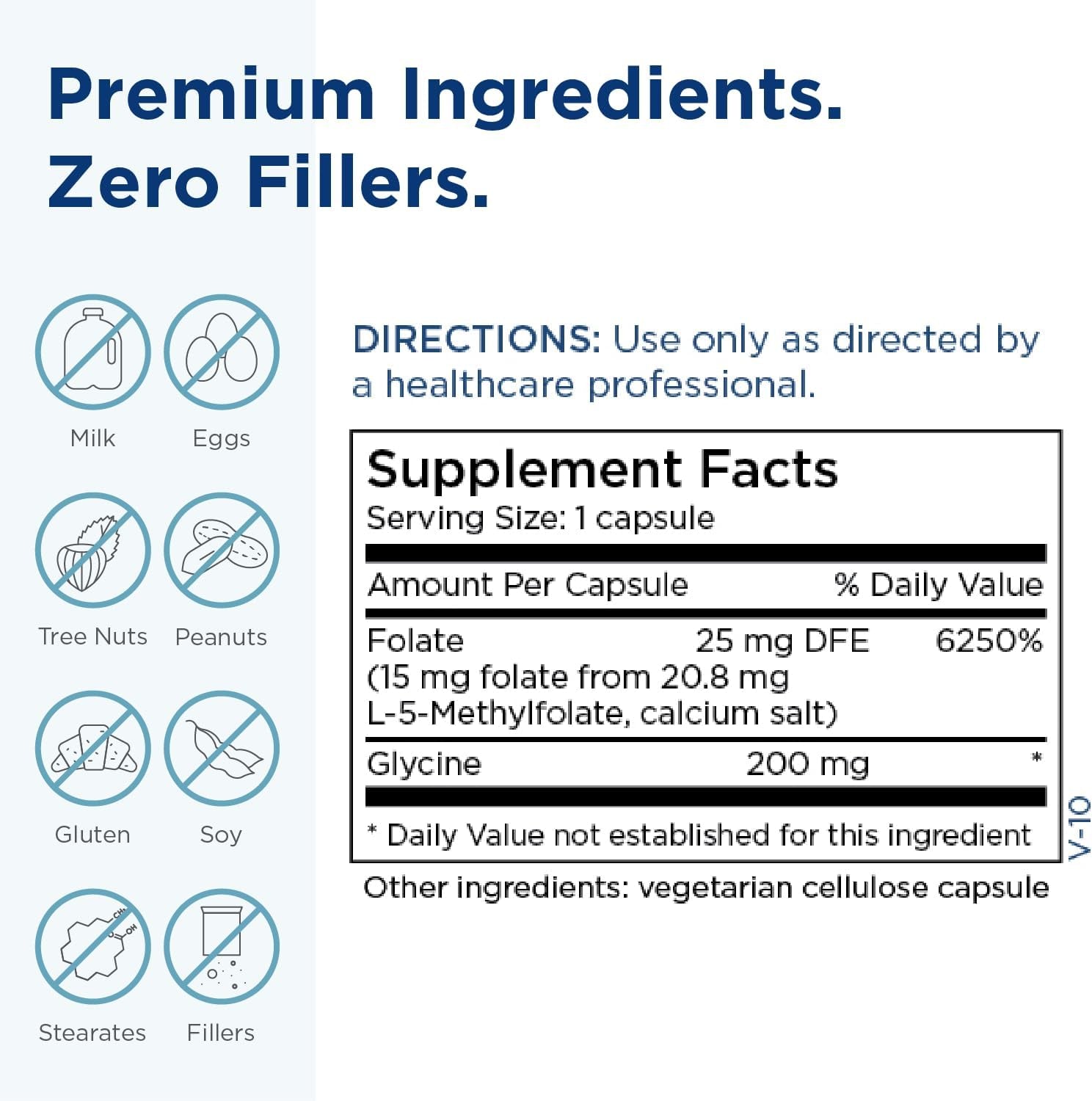 Premium Ingredients.
Zero Fillers.

Milk

Eggs

Tree Nuts

Peanuts

Gluten

Soy

Stearates

Fillers

DIRECTIONS: Use only as directed by a healthcare professional.

Supplement Facts
Serving Size: 1 capsule

| Amount Per Capsule | | % Daily Value |
|---|---|---|
| Folate (15 mg folate from 20.8 mg L-5-Methylfolate, calcium salt) | 25 mg DFE | 6250% |
| Glycine | 200 mg | * |

* Daily Value not established for this ingredient

V-10

Other ingredients: vegetarian cellulose capsule